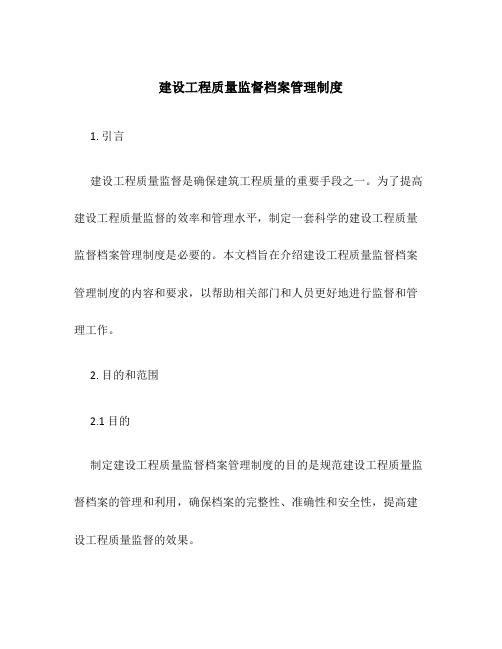 建设工程质量监督档案管理制度

1. 引言

建设工程质量监督是确保建筑工程质量的重要手段之一。为了提高建设工程质量监督的效率和管理水平，制定一套科学的建设工程质量监督档案管理制度是必要的。本文档旨在介绍建设工程质量监督档案管理制度的内容和要求，以帮助相关部门和人员更好地进行监督和管理工作。

2. 目的和范围

2.1 目的

制定建设工程质量监督档案管理制度的目的是规范建设工程质量监督档案的管理和利用，确保档案的完整性、准确性和安全性，提高建设工程质量监督的效果。